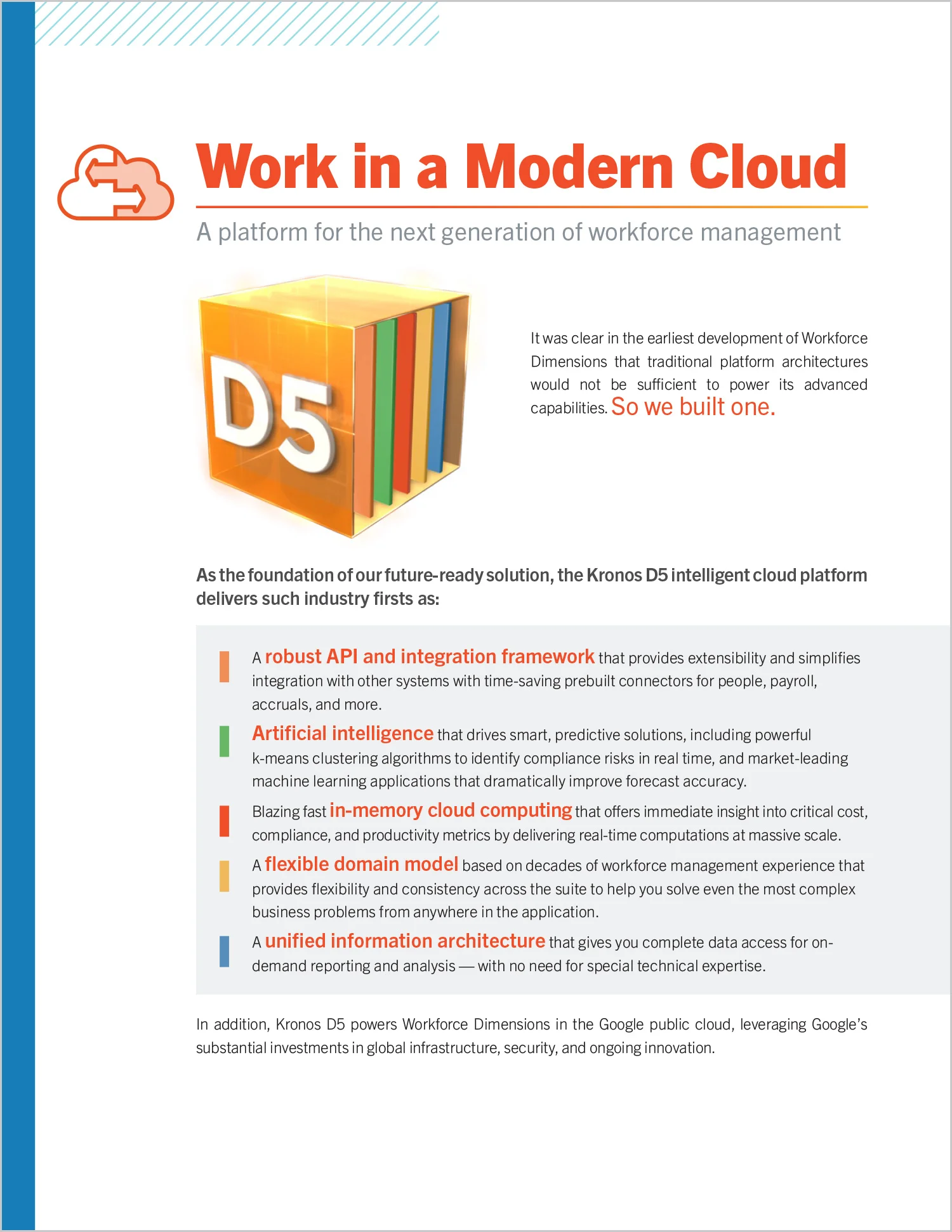 Work in a Modern Cloud

A platform for the next generation of workforce management

D5

It was clear in the earliest development of Workforce Dimensions that traditional platform architectures would not be sufficient to power its advanced capabilities. So we built one.

As the foundation of our future-ready solution, the Kronos D5 intelligent cloud platform delivers such industry firsts as:

A robust API and integration framework that provides extensibility and simplifies integration with other systems with time-saving prebuilt connectors for people, payroll, accruals, and more.

Artificial intelligence that drives smart, predictive solutions, including powerful k-means clustering algorithms to identify compliance risks in real time, and market-leading machine learning applications that dramatically improve forecast accuracy.

Blazing fast in-memory cloud computing that offers immediate insight into critical cost, compliance, and productivity metrics by delivering real-time computations at massive scale.

A flexible domain model based on decades of workforce management experience that provides flexibility and consistency across the suite to help you solve even the most complex business problems from anywhere in the application.

A unified information architecture that gives you complete data access for on-demand reporting and analysis — with no need for special technical expertise.

In addition, Kronos D5 powers Workforce Dimensions in the Google public cloud, leveraging Google's substantial investments in global infrastructure, security, and ongoing innovation.